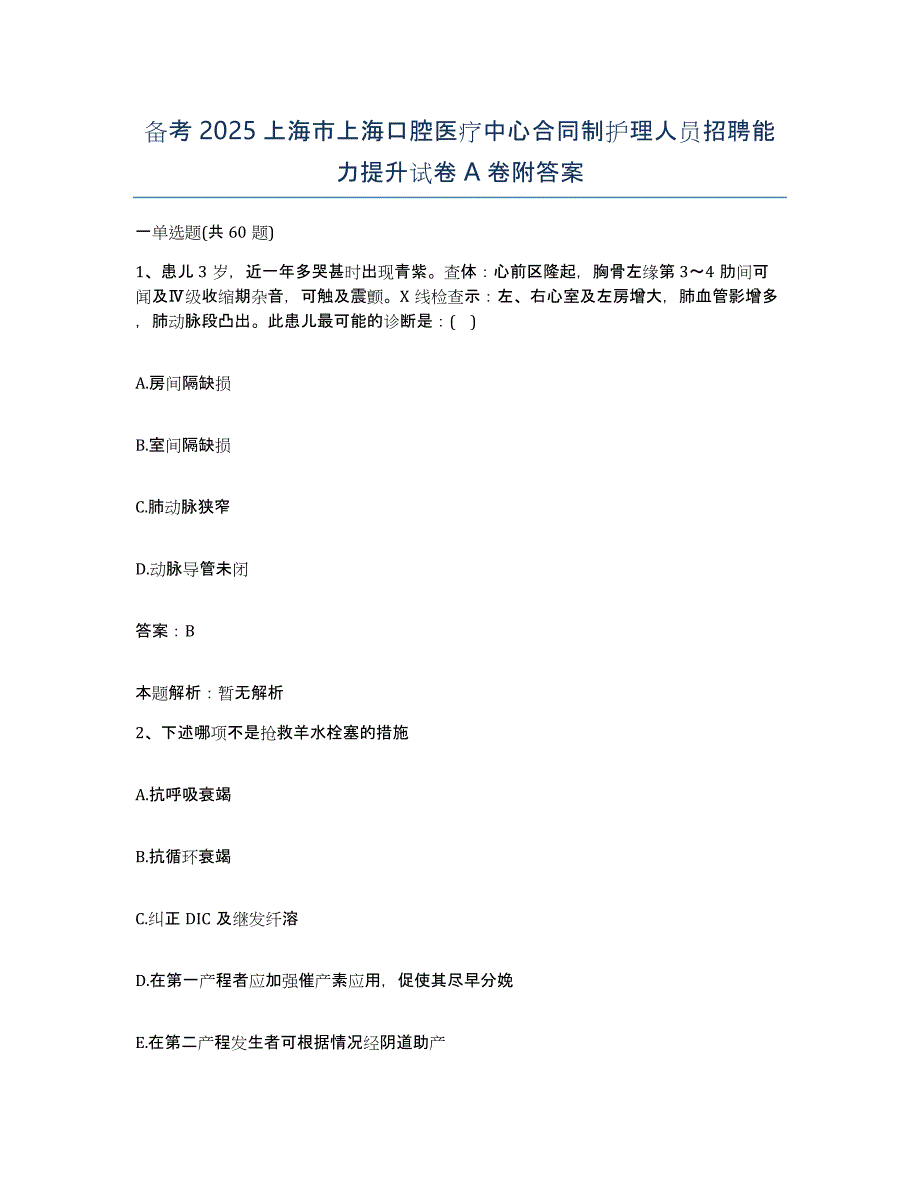 备考 2025 上海市上海口腔医疗中心合同制护理人员招聘能力提升试卷 A 卷附答案

一单选题(共 60 题)

1、患儿 3 岁，近一年多哭甚时出现青紫。查体：心前区隆起，胸骨左缘第 3～4 肋间可闻及Ⅳ级收缩期杂音，可触及震颤。X 线检查示：左、右心室及左房增大，肺血管影增多，肺动脉段凸出。此患儿最可能的诊断是：( )

A.房间隔缺损

B.室间隔缺损

C.肺动脉狭窄

D.动脉导管未闭

答案：B

本题解析：暂无解析

2、下述哪项不是抢救羊水栓塞的措施

A.抗呼吸衰竭

B.抗循环衰竭

C.纠正 DIC 及继发纤溶

D.在第一产程者应加强催产素应用，促使其尽早分娩

E.在第二产程发生者可根据情况经阴道助产